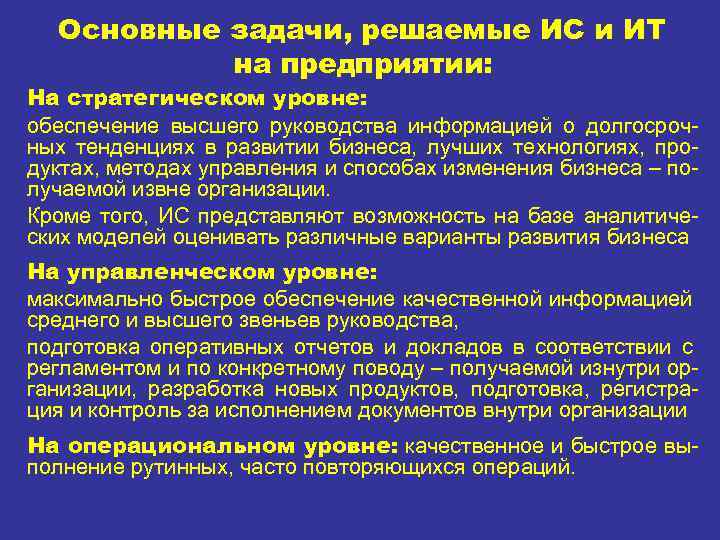 Основные задачи, решаемые ИС и ИТ на предприятии:

На стратегическом уровне:

обеспечение высшего руководства информацией о долгосрочных тенденциях в развитии бизнеса, лучших технологиях, продуктах, методах управления и способах изменения бизнеса – получаемой извне организации.

Кроме того, ИС представляют возможность на базе аналитических моделей оценивать различные варианты развития бизнеса

На управленческом уровне:

максимально быстрое обеспечение качественной информацией среднего и высшего звеньев руководства,

подготовка оперативных отчетов и докладов в соответствии с регламентом и по конкретному поводу – получаемой изнутри организации, разработка новых продуктов, подготовка, регистрация и контроль за исполнением документов внутри организации

На операциональном уровне: качественное и быстрое выполнение рутинных, часто повторяющихся операций.